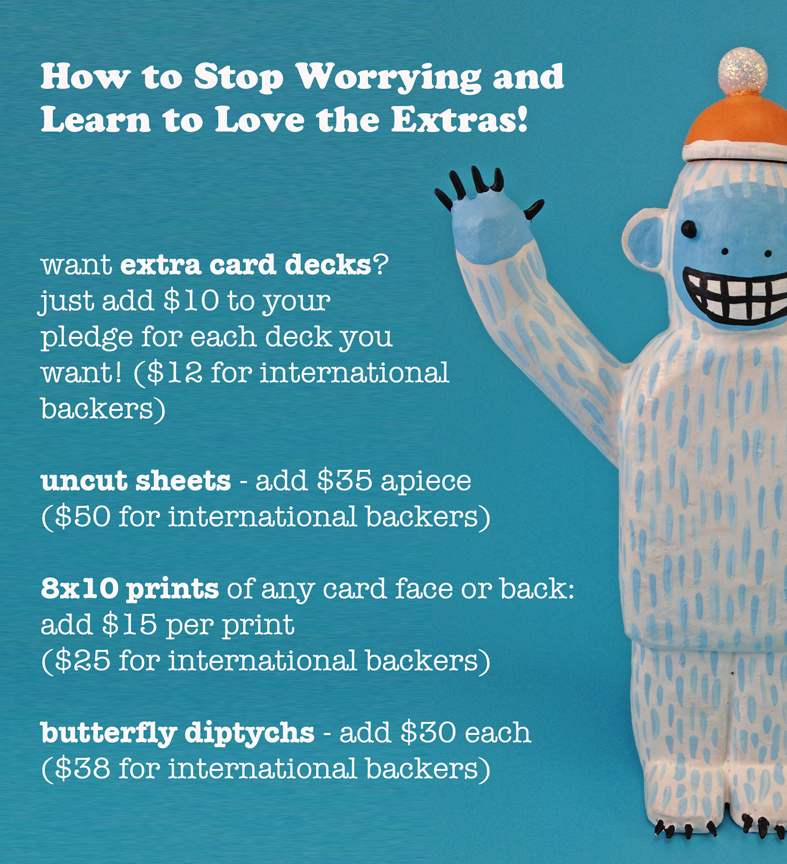 How to Stop Worrying and Learn to Love the Extras!

want extra card decks? just add $10 to your pledge for each deck you want! ($12 for international backers)

uncut sheets - add $35 apiece ($50 for international backers)

8x10 prints of any card face or back: add $15 per print ($25 for international backers)

butterfly diptychs - add $30 each ($38 for international backers)